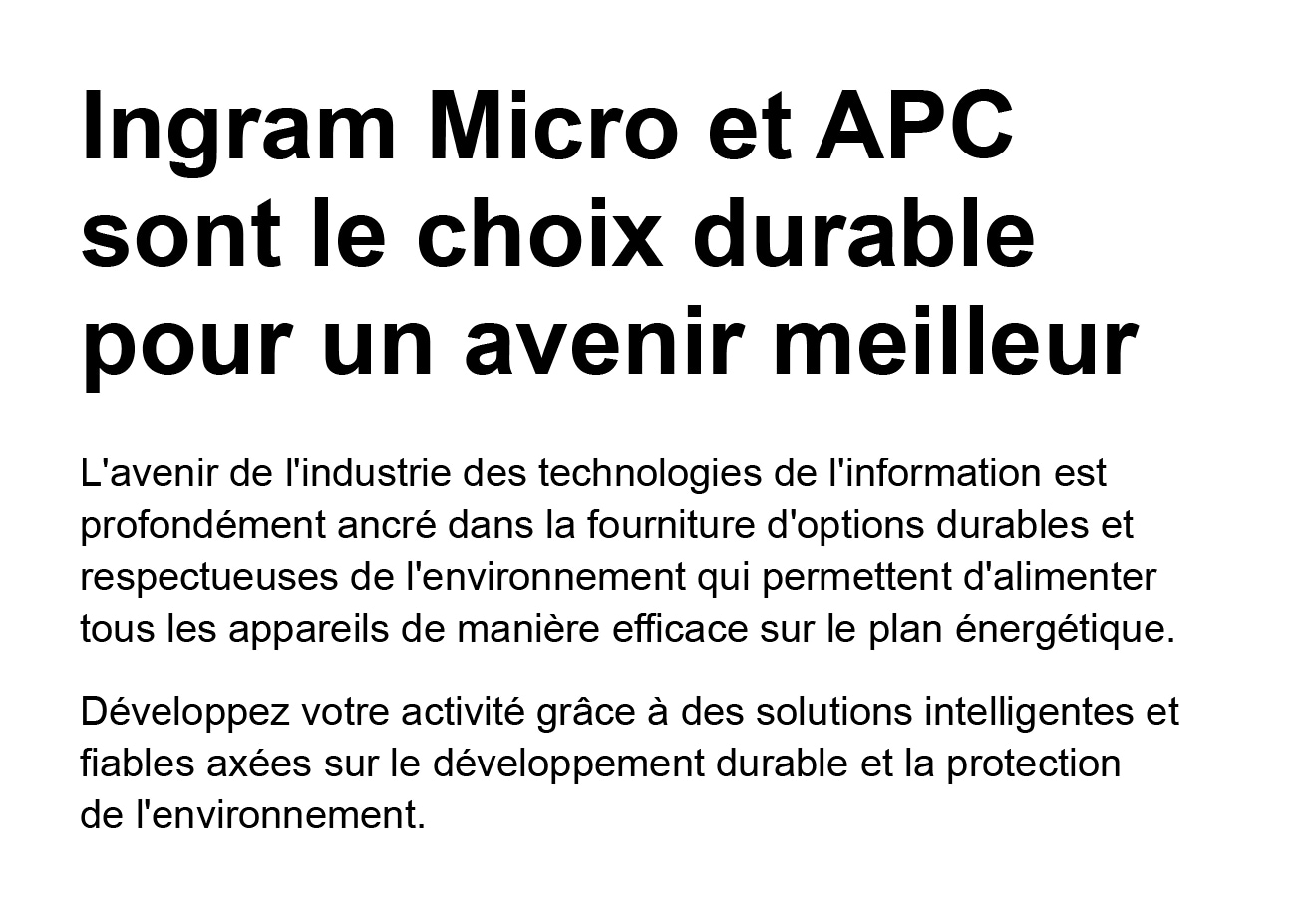 Ingram Micro et APC sont le choix durable pour un avenir meilleur

L'avenir de l'industrie des technologies de l'information est profondément ancré dans la fourniture d'options durables et respectueuses de l'environnement qui permettent d'alimenter tous les appareils de manière efficace sur le plan énergétique.

Développez votre activité grâce à des solutions intelligentes et fiables axées sur le développement durable et la protection de l'environnement.